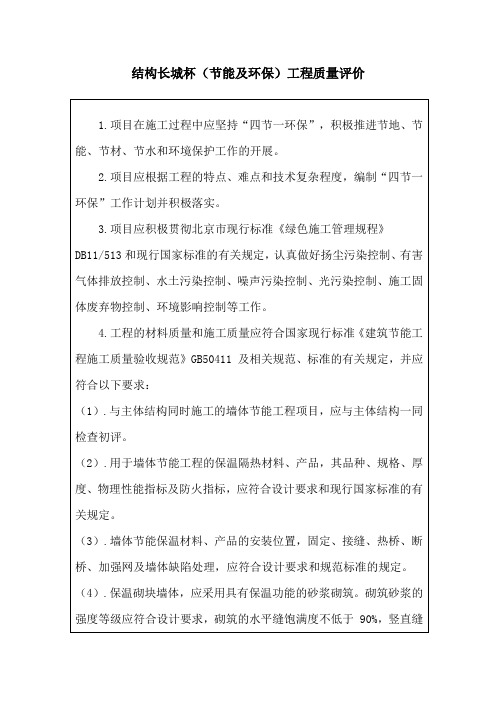 结构长城杯（节能及环保）工程质量评价

1.项目在施工过程中应坚持“四节一环保”，积极推进节地、节能、节材、节水和环境保护工作的开展。

2.项目应根据工程的特点、难点和技术复杂程度，编制“四节一环保”工作计划并积极落实。

3.项目应积极贯彻北京市现行标准《绿色施工管理规程》DB11/513 和现行国家标准的有关规定，认真做好扬尘污染控制、有害气体排放控制、水土污染控制、噪声污染控制、光污染控制、施工固体废弃物控制、环境影响控制等工作。

4.工程的材料质量和施工质量应符合国家现行标准《建筑节能工程施工质量验收规范》GB50411 及相关规范、标准的有关规定，并应符合以下要求：

（1）.与主体结构同时施工的墙体节能工程项目，应与主体结构一同检查初评。

（2）.用于墙体节能工程的保温隔热材料、产品，其品种、规格、厚度、物理性能指标及防火指标，应符合设计要求和现行国家标准的有关规定。

（3）.墙体节能保温材料、产品的安装位置，固定、接缝、热桥、断桥、加强网及墙体缺陷处理，应符合设计要求和规范标准的规定。

（4）.保温砌块墙体，应采用具有保温功能的砂浆砌筑。砌筑砂浆的强度等级应符合设计要求，砌筑的水平缝饱满度不低于 90%，竖直缝